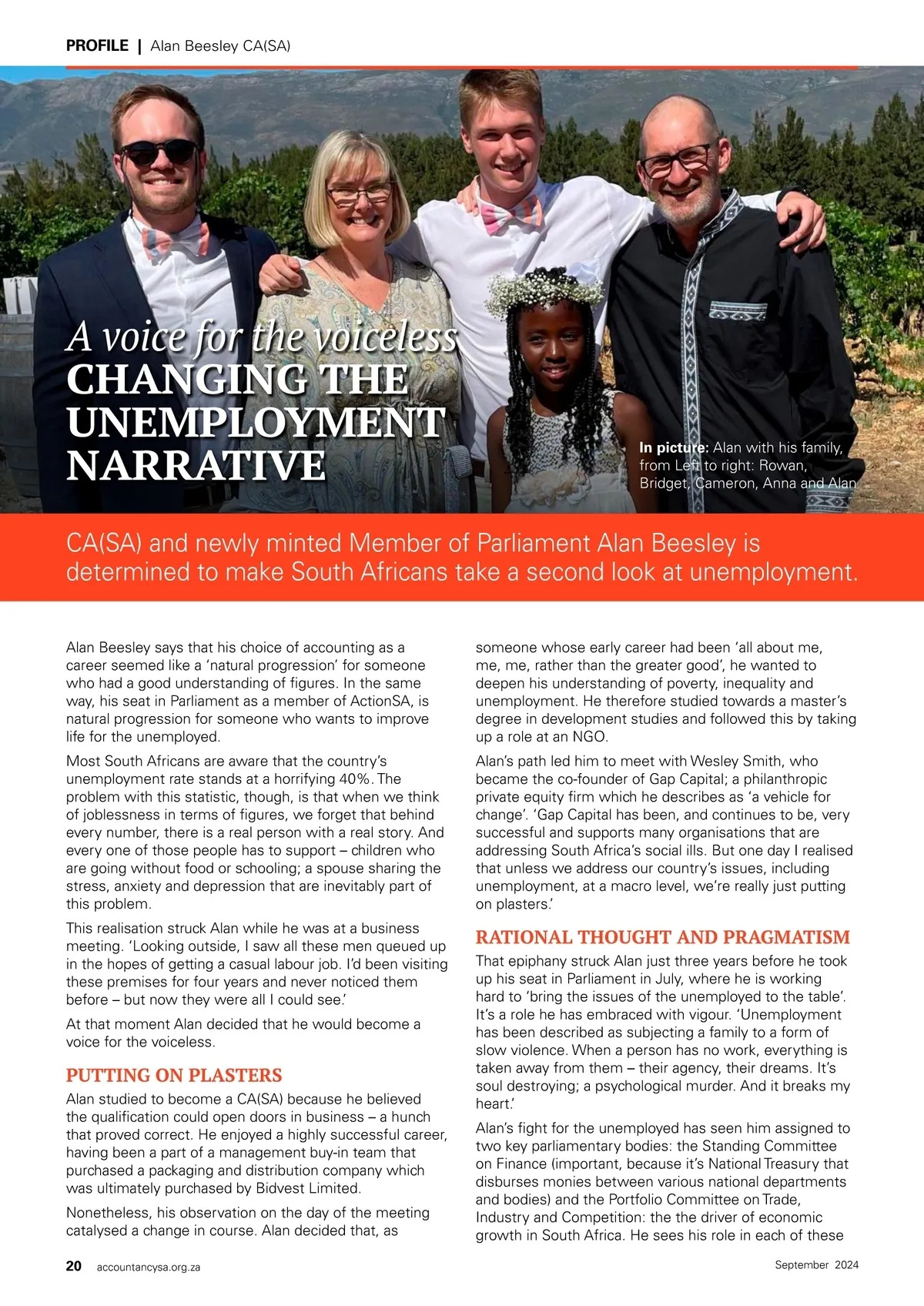 PROFILE | Alan Beesley CA(SA)

A voice for the voiceless
CHANGING THE UNEMPLOYMENT NARRATIVE

In picture: Alan with his family, from Left to right: Rowan, Bridget, Cameron, Anna and Alan

CA(SA) and newly minted Member of Parliament Alan Beesley is determined to make South Africans take a second look at unemployment.

Alan Beesley says that his choice of accounting as a career seemed like a 'natural progression' for someone who had a good understanding of figures. In the same way, his seat in Parliament as a member of ActionSA, is natural progression for someone who wants to improve life for the unemployed.

Most South Africans are aware that the country's unemployment rate stands at a horrifying 40%. The problem with this statistic, though, is that when we think of joblessness in terms of figures, we forget that behind every number, there is a real person with a real story. And every one of those people has to support – children who are going without food or schooling; a spouse sharing the stress, anxiety and depression that are inevitably part of this problem.

This realisation struck Alan while he was at a business meeting. 'Looking outside, I saw all these men queued up in the hopes of getting a casual labour job. I'd been visiting these premises for four years and never noticed them before – but now they were all I could see.'

At that moment Alan decided that he would become a voice for the voiceless.

PUTTING ON PLASTERS
Alan studied to become a CA(SA) because he believed the qualification could open doors in business – a hunch that proved correct. He enjoyed a highly successful career, having been a part of a management buy-in team that purchased a packaging and distribution company which was ultimately purchased by Bidvest Limited.

Nonetheless, his observation on the day of the meeting catalysed a change in course. Alan decided that, as someone whose early career had been 'all about me, me, me, rather than the greater good', he wanted to deepen his understanding of poverty, inequality and unemployment. He therefore studied towards a master's degree in development studies and followed this by taking up a role at an NGO.

Alan's path led him to meet with Wesley Smith, who became the co-founder of Gap Capital; a philanthropic private equity firm which he describes as 'a vehicle for change'. 'Gap Capital has been, and continues to be, very successful and supports many organisations that are addressing South Africa's social ills. But one day I realised that unless we address our country's issues, including unemployment, at a macro level, we're really just putting on plasters.'

RATIONAL THOUGHT AND PRAGMATISM
That epiphany struck Alan just three years before he took up his seat in Parliament in July, where he is working hard to 'bring the issues of the unemployed to the table'. It's a role he has embraced with vigour. 'Unemployment has been described as subjecting a family to a form of slow violence. When a person has no work, everything is taken away from them – their agency, their dreams. It's soul destroying; a psychological murder. And it breaks my heart.'

Alan's fight for the unemployed has seen him assigned to two key parliamentary bodies: the Standing Committee on Finance (important, because it's National Treasury that disburses monies between various national departments and bodies) and the Portfolio Committee on Trade, Industry and Competition: the the driver of economic growth in South Africa. He sees his role in each of these

20 accountancysa.org.za September 2024